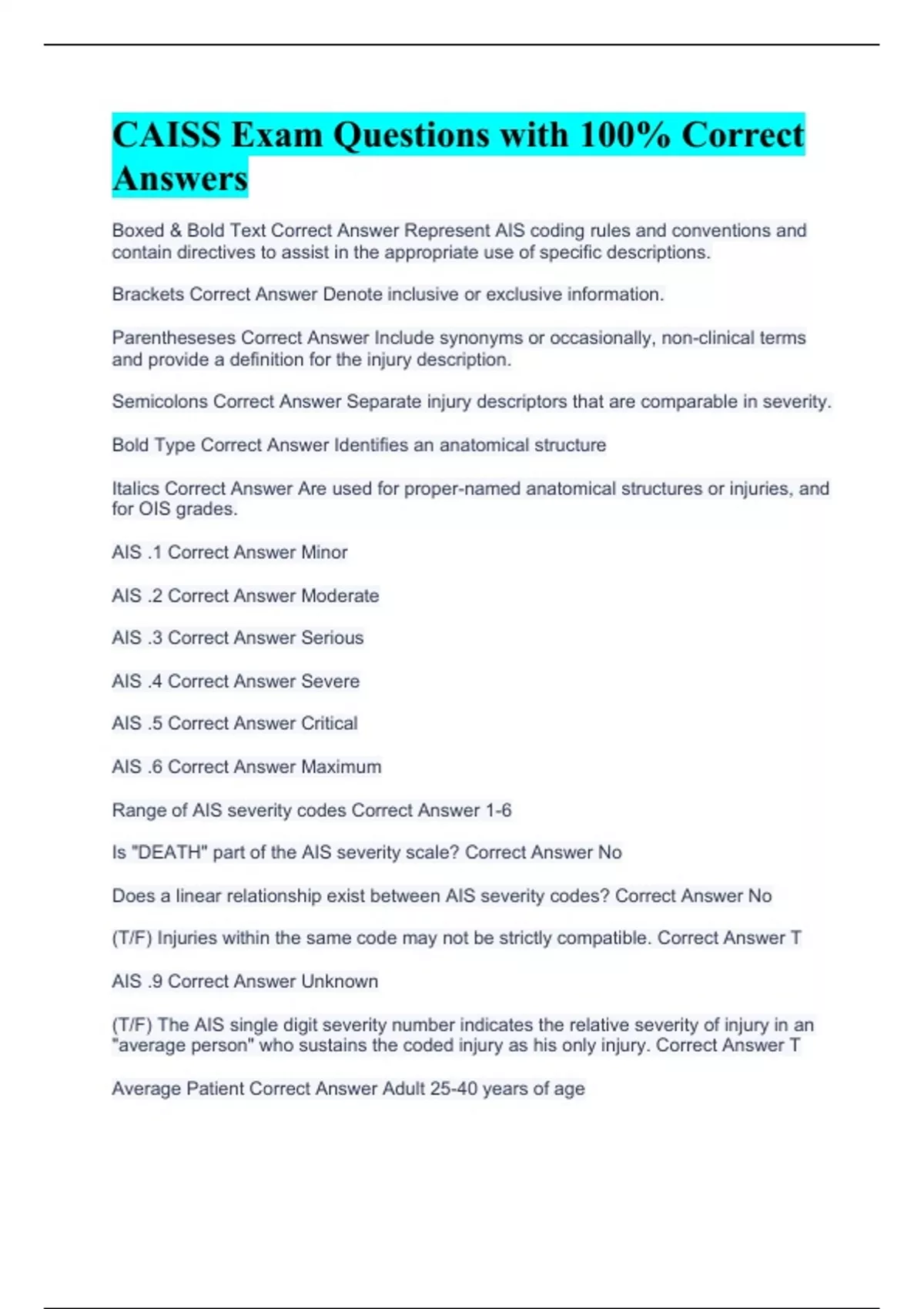 CAISS Exam Questions with 100% Correct Answers

Boxed & Bold Text Correct Answer Represent AIS coding rules and conventions and contain directives to assist in the appropriate use of specific descriptions.

Brackets Correct Answer Denote inclusive or exclusive information.

Parentheseses Correct Answer Include synonyms or occasionally, non-clinical terms and provide a definition for the injury description.

Semicolons Correct Answer Separate injury descriptors that are comparable in severity.

Bold Type Correct Answer Identifies an anatomical structure

Italics Correct Answer Are used for proper-named anatomical structures or injuries, and for OIS grades.

AIS .1 Correct Answer Minor

AIS .2 Correct Answer Moderate

AIS .3 Correct Answer Serious

AIS .4 Correct Answer Severe

AIS .5 Correct Answer Critical

AIS .6 Correct Answer Maximum

Range of AIS severity codes Correct Answer 1-6

Is "DEATH" part of the AIS severity scale? Correct Answer No

Does a linear relationship exist between AIS severity codes? Correct Answer No

(T/F) Injuries within the same code may not be strictly compatible. Correct Answer T

AIS .9 Correct Answer Unknown

(T/F) The AIS single digit severity number indicates the relative severity of injury in an "average person" who sustains the coded injury as his only injury. Correct Answer T

Average Patient Correct Answer Adult 25-40 years of age